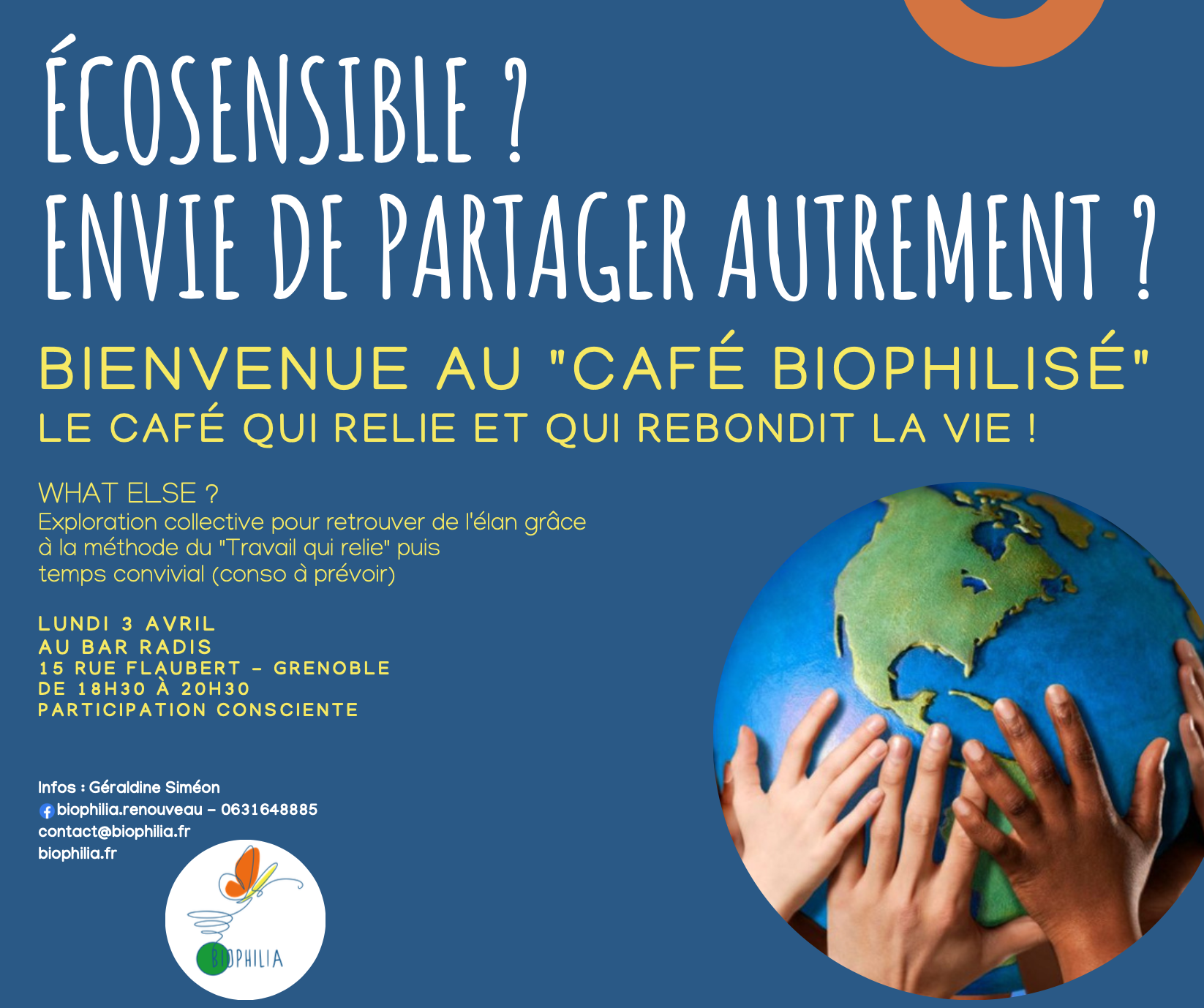 ÉCOSENSIBLE ?
ENVIE DE PARTAGER AUTREMENT ?

BIENVENUE AU "CAFÉ BIOPHILISÉ"
LE CAFÉ QUI RELIE ET QUI REBONDIT LA VIE !

WHAT ELSE ?
Exploration collective pour retrouver de l'élan grâce à la méthode du "Travail qui relie" puis temps convivial (conso à prévoir)

LUNDI 3 AVRIL
AU BAR RADIS
15 RUE FLAUBERT - GRENOBLE
DE 18H30 À 20H30
PARTICIPATION CONSCIENTE

Infos : Géraldine Siméon
biophilia.renouveau - 0631648885
contact@biophilia.fr
biophilia.fr

BIOPHILIA